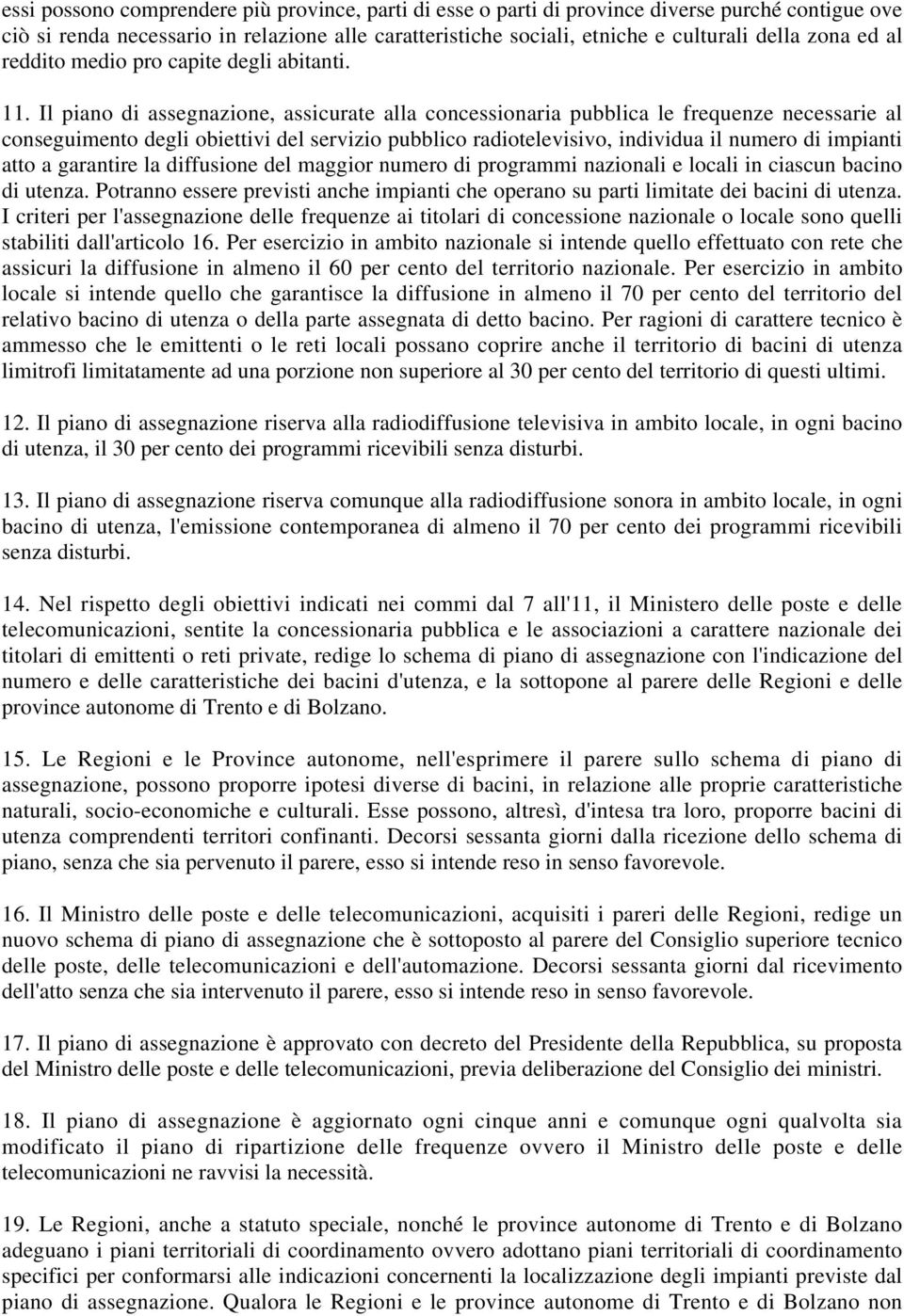 essi possono comprendere più province, parti di esse o parti di province diverse purché contigue ove ciò si renda necessario in relazione alle caratteristiche sociali, etniche e culturali della zona ed al reddito medio pro capite degli abitanti.

11. Il piano di assegnazione, assicurate alla concessionaria pubblica le frequenze necessarie al conseguimento degli obiettivi del servizio pubblico radiotelevisivo, individua il numero di impianti atto a garantire la diffusione del maggior numero di programmi nazionali e locali in ciascun bacino di utenza. Potranno essere previsti anche impianti che operano su parti limitate dei bacini di utenza. I criteri per l'assegnazione delle frequenze ai titolari di concessione nazionale o locale sono quelli stabiliti dall'articolo 16. Per esercizio in ambito nazionale si intende quello effettuato con rete che assicuri la diffusione in almeno il 60 per cento del territorio nazionale. Per esercizio in ambito locale si intende quello che garantisce la diffusione in almeno il 70 per cento del territorio del relativo bacino di utenza o della parte assegnata di detto bacino. Per ragioni di carattere tecnico è ammesso che le emittenti o le reti locali possano coprire anche il territorio di bacini di utenza limitrofi limitatamente ad una porzione non superiore al 30 per cento del territorio di questi ultimi.

12. Il piano di assegnazione riserva alla radiodiffusione televisiva in ambito locale, in ogni bacino di utenza, il 30 per cento dei programmi ricevibili senza disturbi.

13. Il piano di assegnazione riserva comunque alla radiodiffusione sonora in ambito locale, in ogni bacino di utenza, l'emissione contemporanea di almeno il 70 per cento dei programmi ricevibili senza disturbi.

14. Nel rispetto degli obiettivi indicati nei commi dal 7 all'11, il Ministero delle poste e delle telecomunicazioni, sentite la concessionaria pubblica e le associazioni a carattere nazionale dei titolari di emittenti o reti private, redige lo schema di piano di assegnazione con l'indicazione del numero e delle caratteristiche dei bacini d'utenza, e la sottopone al parere delle Regioni e delle province autonome di Trento e di Bolzano.

15. Le Regioni e le Province autonome, nell'esprimere il parere sullo schema di piano di assegnazione, possono proporre ipotesi diverse di bacini, in relazione alle proprie caratteristiche naturali, socio-economiche e culturali. Esse possono, altresì, d'intesa tra loro, proporre bacini di utenza comprendenti territori confinanti. Decorsi sessanta giorni dalla ricezione dello schema di piano, senza che sia pervenuto il parere, esso si intende reso in senso favorevole.

16. Il Ministro delle poste e delle telecomunicazioni, acquisiti i pareri delle Regioni, redige un nuovo schema di piano di assegnazione che è sottoposto al parere del Consiglio superiore tecnico delle poste, delle telecomunicazioni e dell'automazione. Decorsi sessanta giorni dal ricevimento dell'atto senza che sia intervenuto il parere, esso si intende reso in senso favorevole.

17. Il piano di assegnazione è approvato con decreto del Presidente della Repubblica, su proposta del Ministro delle poste e delle telecomunicazioni, previa deliberazione del Consiglio dei ministri.

18. Il piano di assegnazione è aggiornato ogni cinque anni e comunque ogni qualvolta sia modificato il piano di ripartizione delle frequenze ovvero il Ministro delle poste e delle telecomunicazioni ne ravvisi la necessità.

19. Le Regioni, anche a statuto speciale, nonché le province autonome di Trento e di Bolzano adeguano i piani territoriali di coordinamento ovvero adottano piani territoriali di coordinamento specifici per conformarsi alle indicazioni concernenti la localizzazione degli impianti previste dal piano di assegnazione. Qualora le Regioni e le province autonome di Trento e di Bolzano non